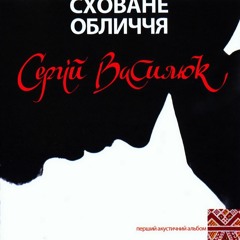 СХОВАНЕ ОБЛИЧЧЯ

Сергій Василюк

перший акустичний альбом